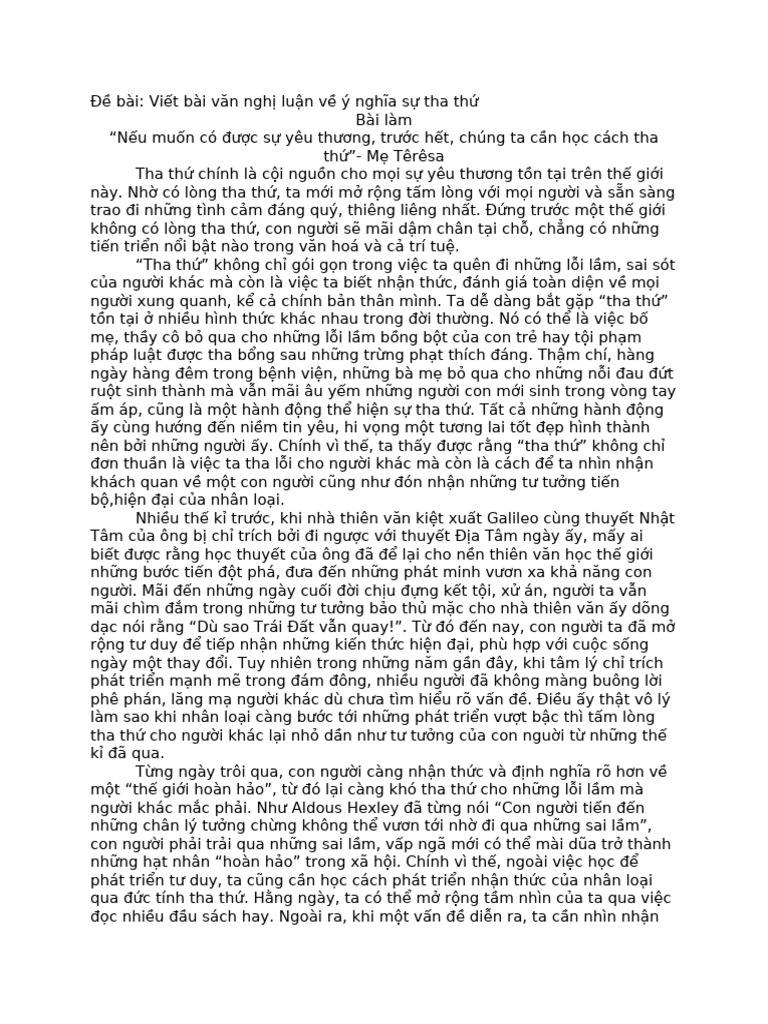 Đề bài: Viết bài văn nghị luận về ý nghĩa sự tha thứ

Bài làm

“Nếu muốn có được sự yêu thương, trước hết, chúng ta cần học cách tha thứ”- Mẹ Têrêsa

Tha thứ chính là cội nguồn cho mọi sự yêu thương tồn tại trên thế giới này. Nhờ có lòng tha thứ, ta mới mở rộng tấm lòng với mọi người và sẵn sàng trao đi những tình cảm đáng quý, thiêng liêng nhất. Đứng trước một thế giới không có lòng tha thứ, con người sẽ mãi dậm chân tại chỗ, chẳng có những tiến triển nổi bật nào trong văn hoá và cả trí tuệ.

“Tha thứ” không chỉ gói gọn trong việc ta quên đi những lỗi lầm, sai sót của người khác mà còn là việc ta biết nhận thức, đánh giá toàn diện về mọi người xung quanh, kể cả chính bản thân mình. Ta dễ dàng bắt gặp “tha thứ” tồn tại ở nhiều hình thức khác nhau trong đời thường. Nó có thể là việc bố mẹ, thầy cô bỏ qua cho những lỗi lầm bồng bột của con trẻ hay tội phạm pháp luật được tha bổng sau những trừng phạt thích đáng. Thậm chí, hàng ngày hàng đêm trong bệnh viện, những bà mẹ bỏ qua cho những nỗi đau đứt ruột sinh thành mà vẫn mãi âu yếm những người con mới sinh trong vòng tay ấm áp, cũng là một hành động thể hiện sự tha thứ. Tất cả những hành động ấy cùng hướng đến niềm tin yêu, hi vọng một tương lai tốt đẹp hình thành nên bởi những người ấy. Chính vì thế, ta thấy được rằng “tha thứ” không chỉ đơn thuần là việc ta tha lỗi cho người khác mà còn là cách để ta nhìn nhận khách quan về một con người cũng như đón nhận những tư tưởng tiến bộ,hiện đại của nhân loại.

Nhiều thế kỉ trước, khi nhà thiên văn kiệt xuất Galileo cùng thuyết Nhật Tâm của ông bị chỉ trích bởi đi ngược với thuyết Địa Tâm ngày ấy, mấy ai biết được rằng học thuyết của ông đã để lại cho nền thiên văn học thế giới những bước tiến đột phá, đưa đến những phát minh vươn xa khả năng con người. Mãi đến những ngày cuối đời chịu đựng kết tội, xử án, người ta vẫn mãi chìm đắm trong những tư tưởng bảo thủ mặc cho nhà thiên văn ấy dõng dạc nói rằng “Dù sao Trái Đất vẫn quay!”. Từ đó đến nay, con người ta đã mở rộng tư duy để tiếp nhận những kiến thức hiện đại, phù hợp với cuộc sống ngày một thay đổi. Tuy nhiên trong những năm gần đây, khi tâm lý chỉ trích phát triển mạnh mẽ trong đám đông, nhiều người đã không màng buông lời phê phán, lăng mạ người khác dù chưa tìm hiểu rõ vấn đề. Điều ấy thật vô lý làm sao khi nhân loại càng bước tới những phát triển vượt bậc thì tấm lòng tha thứ cho người khác lại nhỏ dần như tư tưởng của con người từ những thế kỉ đã qua.

Từng ngày trôi qua, con người càng nhận thức và định nghĩa rõ hơn về một “thế giới hoàn hảo”, từ đó lại càng khó tha thứ cho những lỗi lầm mà người khác mắc phải. Như Aldous Hexley đã từng nói “Con người tiến đến những chân lý tưởng chừng không thể vươn tới nhờ đi qua những sai lầm”, con người phải trải qua những sai lầm, vấp ngã mới có thể mài dũa trở thành những hạt nhân “hoàn hảo” trong xã hội. Chính vì thế, ngoài việc học để phát triển tư duy, ta cũng cần học cách phát triển nhận thức của nhân loại qua đức tính tha thứ. Hằng ngày, ta có thể mở rộng tầm nhìn của ta qua việc đọc nhiều đầu sách hay. Ngoài ra, khi một vấn đề diễn ra, ta cần nhìn nhận